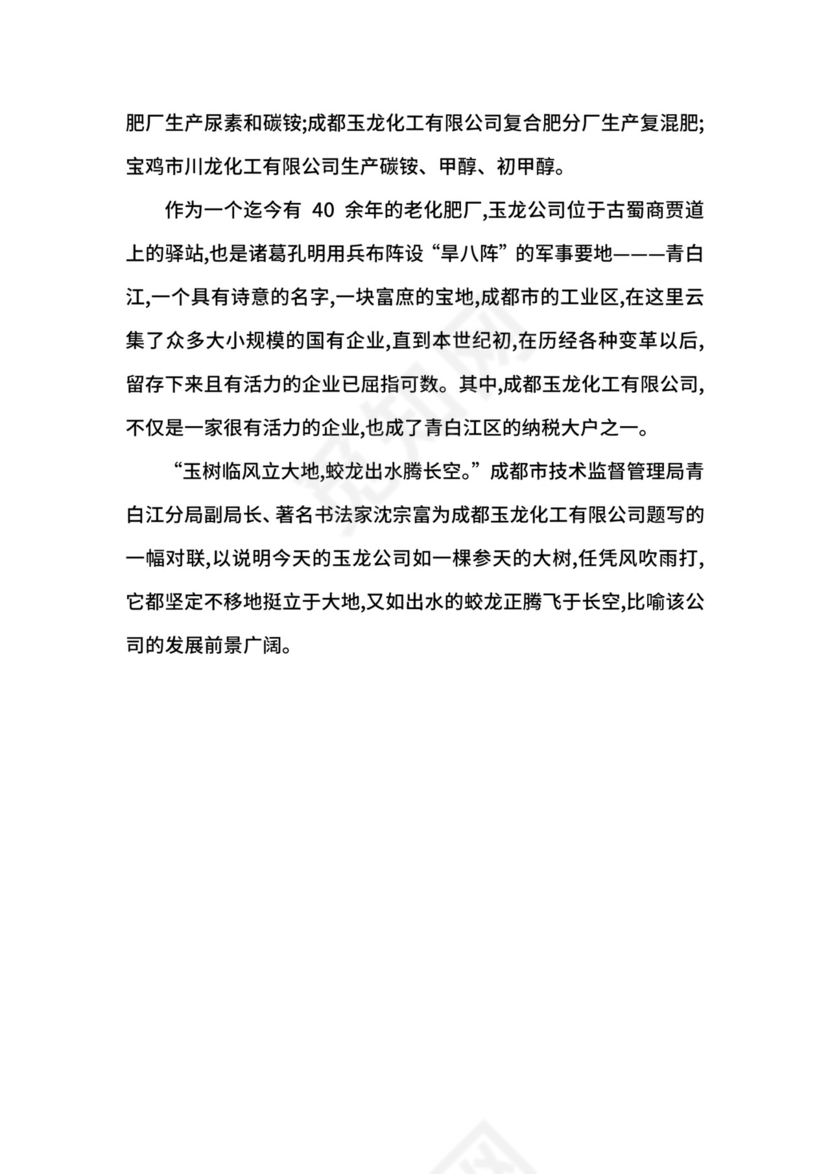 肥厂生产尿素和碳铵;成都玉龙化工有限公司复合肥分厂生产复混肥;宝鸡市川龙化工有限公司生产碳铵、甲醇、初甲醇。

作为一个迄今有 40 余年的老化肥厂,玉龙公司位于古蜀商贾道上的驿站,也是诸葛孔明用兵布阵设“旱八阵”的军事要地———青白江,一个具有诗意的名字,一块富庶的宝地,成都市的工业区,在这里云集了众多大小规模的国有企业,直到本世纪初,在历经各种变革以后,留存下来且有活力的企业已屈指可数。其中,成都玉龙化工有限公司,不仅是一家很有活力的企业,也成了青白江区的纳税大户之一。

“玉树临风立大地,蛟龙出水腾长空。”成都市技术监督管理局青白江分局副局长、著名书法家沈宗富为成都玉龙化工有限公司题写的一幅对联,以说明今天的玉龙公司如一棵参天的大树,任凭风吹雨打,它都坚定不移地挺立于大地,又如出水的蛟龙正腾飞于长空,比喻该公司的发展前景广阔。